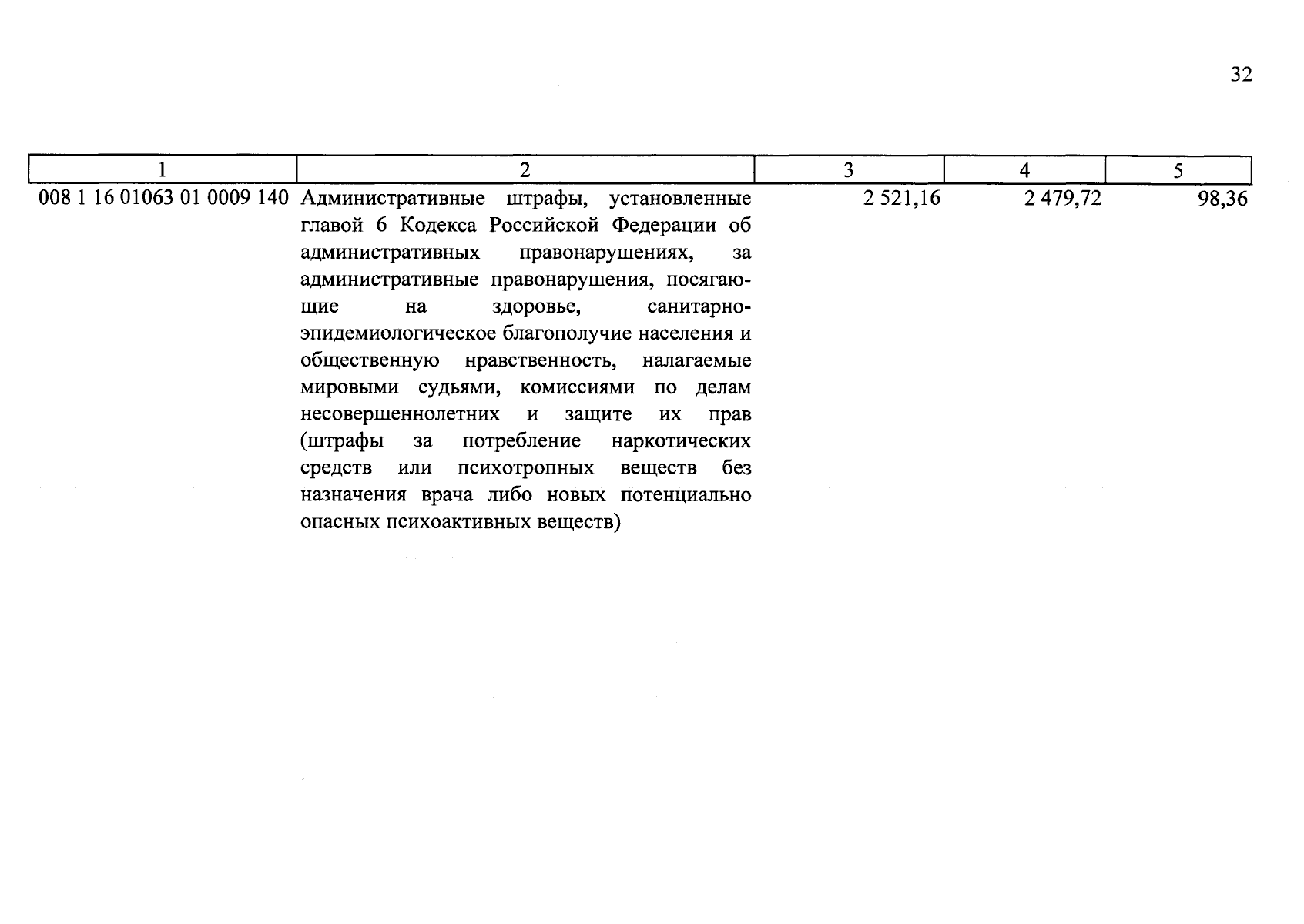 32

| 1 | 2 | 3 | 4 | 5 |
|---|---|---|---|---|
| 008 1 16 01063 01 0009 140 | Административные штрафы, установленные главой 6 Кодекса Российской Федерации об административных правонарушениях, за административные правонарушения, посягающие на здоровье, санитарно-эпидемиологическое благополучие населения и общественную нравственность, налагаемые мировыми судьями, комиссиями по делам несовершеннолетних и защите их прав (штрафы за потребление наркотических средств или психотропных веществ без назначения врача либо новых потенциально опасных психоактивных веществ) | 2 521,16 | 2 479,72 | 98,36 |